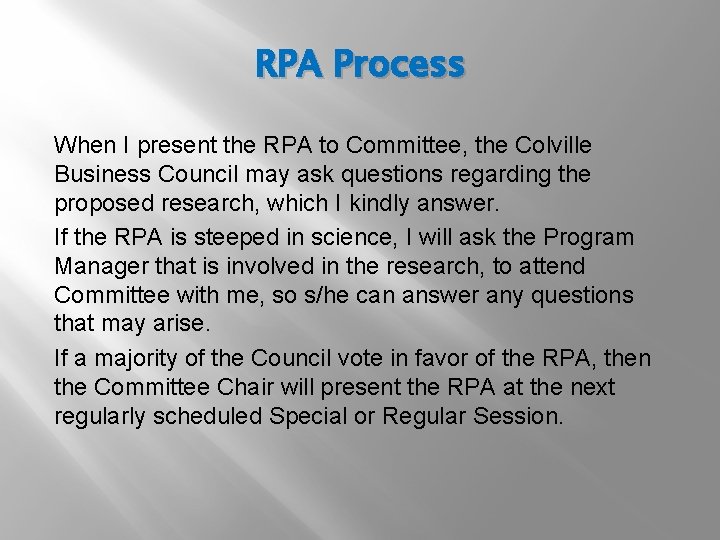 RPA Process

When I present the RPA to Committee, the Colville Business Council may ask questions regarding the proposed research, which I kindly answer.

If the RPA is steeped in science, I will ask the Program Manager that is involved in the research, to attend Committee with me, so s/he can answer any questions that may arise.

If a majority of the Council vote in favor of the RPA, then the Committee Chair will present the RPA at the next regularly scheduled Special or Regular Session.